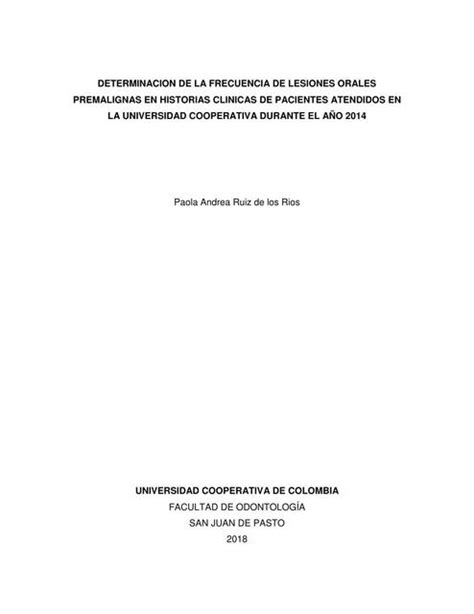 DETERMINACION DE LA FRECUENCIA DE LESIONES ORALES PREMALIGNAS EN HISTORIAS CLINICAS DE PACIENTES ATENDIDOS EN LA UNIVERSIDAD COOPERATIVA DURANTE EL AÑO 2014

Paola Andrea Ruiz de los Rios

UNIVERSIDAD COOPERATIVA DE COLOMBIA
FACULTAD DE ODONTOLOGÍA
SAN JUAN DE PASTO
2018